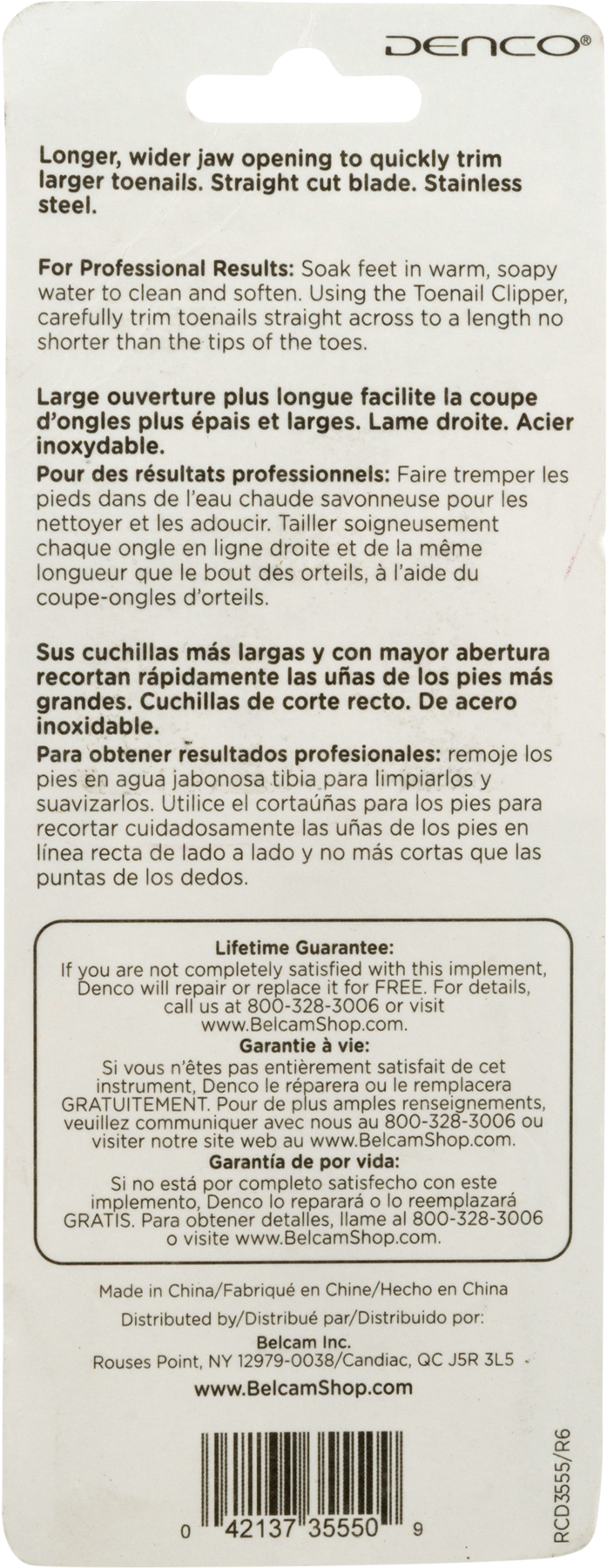 DENCO®

Longer, wider jaw opening to quickly trim larger toenails. Straight cut blade. Stainless steel.

For Professional Results: Soak feet in warm, soapy water to clean and soften. Using the Toenail Clipper, carefully trim toenails straight across to a length no shorter than the tips of the toes.

Large ouverture plus longue facilite la coupe d'ongles plus épais et larges. Lame droite. Acier inoxydable.
Pour des résultats professionnels: Faire tremper les pieds dans de l'eau chaude savonneuse pour les nettoyer et les adoucir. Tailler soigneusement chaque ongle en ligne droite et de la même longueur que le bout des orteils, à l'aide du coupe-ongles d'orteils.

Sus cuchillas más largas y con mayor abertura recortan rápidamente las uñas de los pies más grandes. Cuchillas de corte recto. De acero inoxidable.
Para obtener resultados profesionales: remoje los pies en agua jabonosa tibia para limpiarlos y suavizarlos. Utilice el cortaúñas para los pies para recortar cuidadosamente las uñas de los pies en línea recta de lado a lado y no más cortas que las puntas de los dedos.

Lifetime Guarantee:
If you are not completely satisfied with this implement, Denco will repair or replace it for FREE. For details, call us at 800-328-3006 or visit www.BelcamShop.com.
Garantie à vie:
Si vous n'êtes pas entièrement satisfait de cet instrument, Denco le réparera ou le remplacera GRATUITEMENT. Pour de plus amples renseignements, veuillez communiquer avec nous au 800-328-3006 ou visiter notre site web au www.BelcamShop.com.
Garantía de por vida:
Si no está por completo satisfecho con este implemento, Denco lo reparará o lo reemplazará GRATIS. Para obtener detalles, llame al 800-328-3006 o visite www.BelcamShop.com.

Made in China/Fabriqué en Chine/Hecho en China
Distributed by/Distribué par/Distribuido por:
Belcam Inc.
Rouses Point, NY 12979-0038/Candiac, QC J5R 3L5
www.BelcamShop.com

0 42137 35550 9

RCD3555/R6